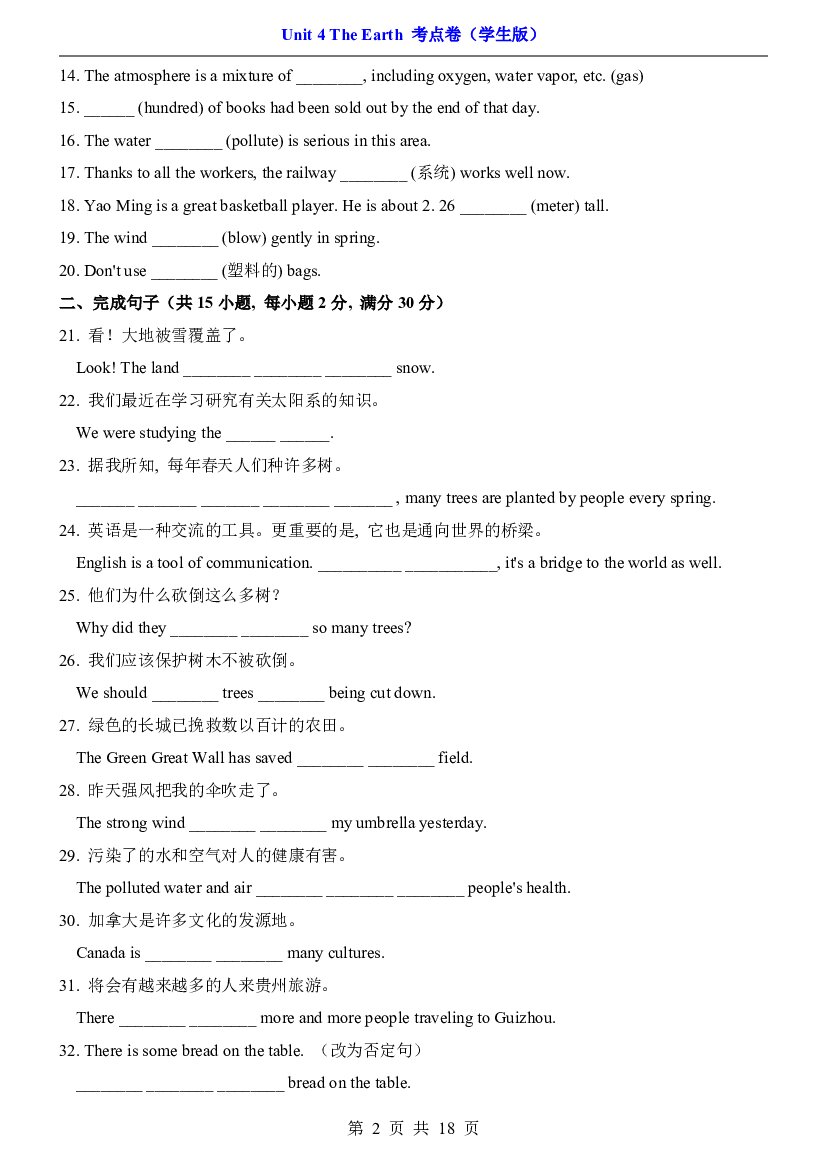 Unit 4 The Earth 考点卷（学生版）

14. The atmosphere is a mixture of ____, including oxygen, water vapor, etc. (gas)

15. ____ (hundred) of books had been sold out by the end of that day.

16. The water ____ (pollute) is serious in this area.

17. Thanks to all the workers, the railway ____ (系统) works well now.

18. Yao Ming is a great basketball player. He is about 2. 26 ____ (meter) tall.

19. The wind ____ (blow) gently in spring.

20. Don't use ____ (塑料的) bags.

二、完成句子（共15小题，每小题2分，满分30分）

21. 看！大地被雪覆盖了。

Look! The land ____ ____ ____ snow.

22. 我们最近在学习研究有关太阳系的知识。

We were studying the ____ ____.

23. 据我所知，每年春天人们种许多树。

____ ____ ____ ____ ____, many trees are planted by people every spring.

24. 英语是一种交流的工具。更重要的是，它也是通向世界的桥梁。

English is a tool of communication. ____ ____, it's a bridge to the world as well.

25. 他们为什么砍倒这么多树？

Why did they ____ ____ so many trees?

26. 我们应该保护树木不被砍倒。

We should ____ trees ____ being cut down.

27. 绿色的长城已挽救数以百计的农田。

The Green Great Wall has saved ____ ____ field.

28. 昨天强风把我的伞吹走了。

The strong wind ____ ____ my umbrella yesterday.

29. 污染了的水和空气对人的健康有害。

The polluted water and air ____ ____ ____ people's health.

30. 加拿大是许多文化的发源地。

Canada is ____ ____ many cultures.

31. 将会有越来越多的人来贵州旅游。

There ____ ____ more and more people traveling to Guizhou.

32. There is some bread on the table. （改为否定句）

____ ____ ____ bread on the table.

第2页 共18页